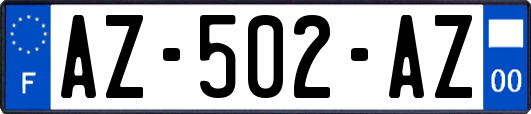 F

AZ-502-AZ

00